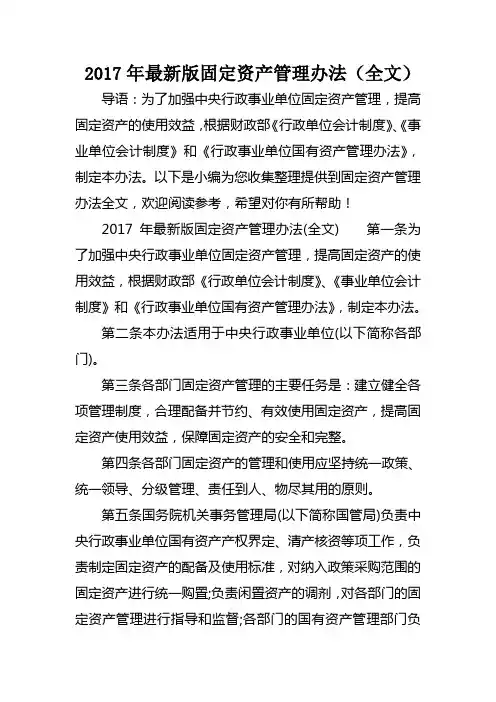 2017 年最新版固定资产管理办法（全文）

导语：为了加强中央行政事业单位固定资产管理，提高固定资产的使用效益，根据财政部《行政单位会计制度》、《事业单位会计制度》和《行政事业单位国有资产管理办法》，制定本办法。以下是小编为您收集整理提供到固定资产管理办法全文，欢迎阅读参考，希望对你有所帮助！

2017 年最新版固定资产管理办法(全文)　第一条为了加强中央行政事业单位固定资产管理，提高固定资产的使用效益，根据财政部《行政单位会计制度》、《事业单位会计制度》和《行政事业单位国有资产管理办法》，制定本办法。

第二条本办法适用于中央行政事业单位(以下简称各部门)。

第三条各部门固定资产管理的主要任务是：建立健全各项管理制度，合理配备并节约、有效使用固定资产，提高固定资产使用效益，保障固定资产的安全和完整。

第四条各部门固定资产的管理和使用应坚持统一政策、统一领导、分级管理、责任到人、物尽其用的原则。

第五条国务院机关事务管理局(以下简称国管局)负责中央行政事业单位国有资产产权界定、清产核资等项工作，负责制定固定资产的配备及使用标准，对纳入政策采购范围的固定资产进行统一购置;负责闲置资产的调剂，对各部门的固定资产管理进行指导和监督;各部门的国有资产管理部门负